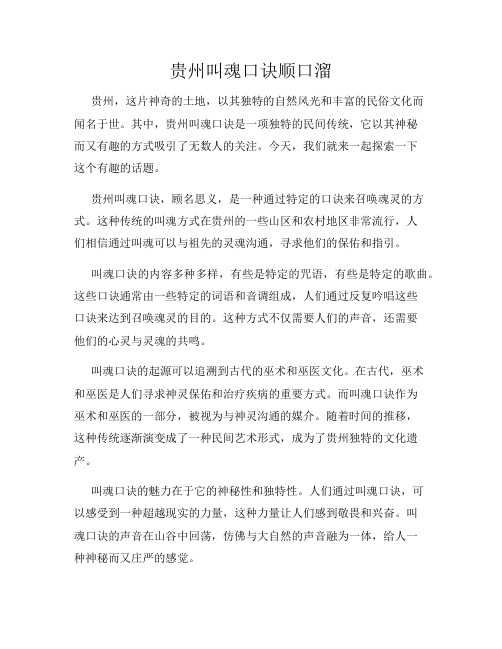 贵州叫魂口诀顺口溜

贵州，这片神奇的土地，以其独特的自然风光和丰富的民俗文化而闻名于世。其中，贵州叫魂口诀是一项独特的民间传统，它以其神秘而又有趣的方式吸引了无数人的关注。今天，我们就来一起探索一下这个有趣的话题。

贵州叫魂口诀，顾名思义，是一种通过特定的口诀来召唤魂灵的方式。这种传统的叫魂方式在贵州的一些山区和农村地区非常流行，人们相信通过叫魂可以与祖先的灵魂沟通，寻求他们的保佑和指引。

叫魂口诀的内容多种多样，有些是特定的咒语，有些是特定的歌曲。这些口诀通常由一些特定的词语和音调组成，人们通过反复吟唱这些口诀来达到召唤魂灵的目的。这种方式不仅需要人们的声音，还需要他们的心灵与灵魂的共鸣。

叫魂口诀的起源可以追溯到古代的巫术和巫医文化。在古代，巫术和巫医是人们寻求神灵保佑和治疗疾病的重要方式。而叫魂口诀作为巫术和巫医的一部分，被视为与神灵沟通的媒介。随着时间的推移，这种传统逐渐演变成了一种民间艺术形式，成为了贵州独特的文化遗产。

叫魂口诀的魅力在于它的神秘性和独特性。人们通过叫魂口诀，可以感受到一种超越现实的力量，这种力量让人们感到敬畏和兴奋。叫魂口诀的声音在山谷中回荡，仿佛与大自然的声音融为一体，给人一种神秘而又庄严的感觉。